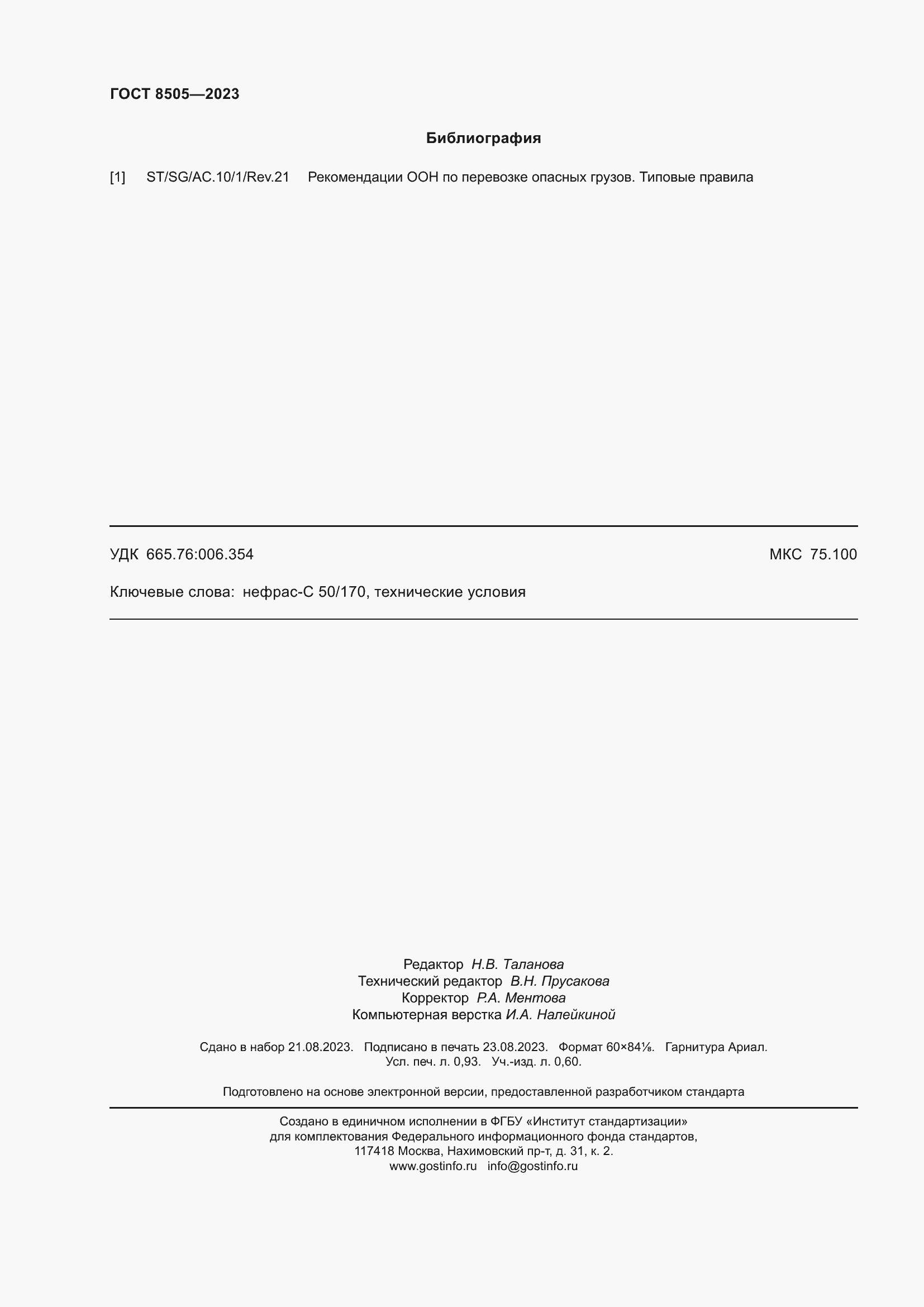 ГОСТ 8505—2023

Библиография

[1] ST/SG/AC.10/1/Rev.21 Рекомендации ООН по перевозке опасных грузов. Типовые правила

УДК 665.76:006.354

МКС 75.100

Ключевые слова: нефрас-С 50/170, технические условия

Редактор Н.В. Таланова
Технический редактор В.Н. Прусакова
Корректор Р.А. Ментова
Компьютерная верстка И.А. Налейкиной

Сдано в набор 21.08.2023. Подписано в печать 23.08.2023. Формат 60×84⅛. Гарнитура Ариал.
Усл. печ. л. 0,93. Уч.-изд. л. 0,60.

Подготовлено на основе электронной версии, предоставленной разработчиком стандарта

Создано в единичном исполнении в ФГБУ «Институт стандартизации»
для комплектования Федерального информационного фонда стандартов,
117418 Москва, Нахимовский пр-т, д. 31, к. 2.
www.gostinfo.ru info@gostinfo.ru